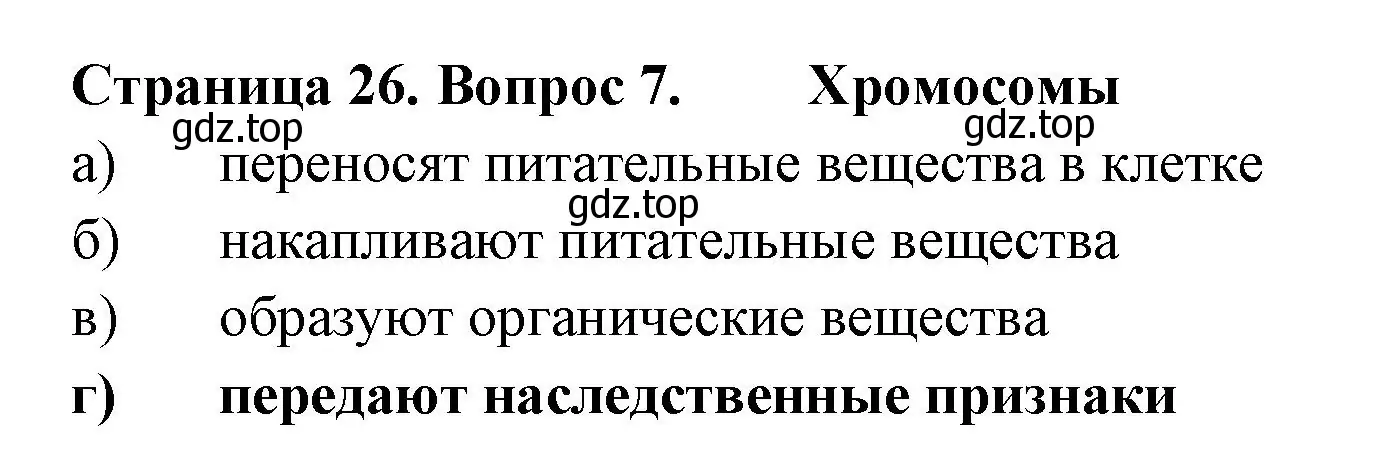 Страница 26. Вопрос 7. Хромосомы

gdz.top gdz.top

а) переносят питательные вещества в клетке

gdz.top

б) накапливают питательные вещества

в) образуют органические вещества

г) передают наследственные признаки